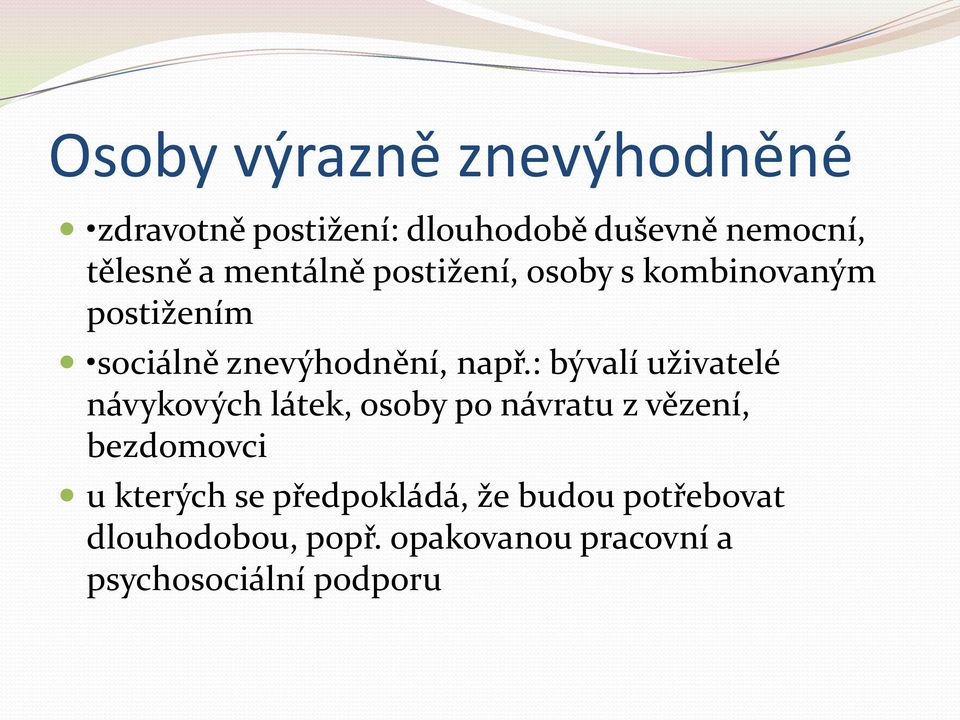 Osoby výrazně znevýhodněné

•zdravotně postižení: dlouhodobě duševně nemocní, tělesně a mentálně postižení, osoby s kombinovaným postižením

•sociálně znevýhodnění, např.: bývalí uživatelé návykových látek, osoby po návratu z vězení, bezdomovci

u kterých se předpokládá, že budou potřebovat dlouhodobou, popř. opakovanou pracovní a psychosociální podporu